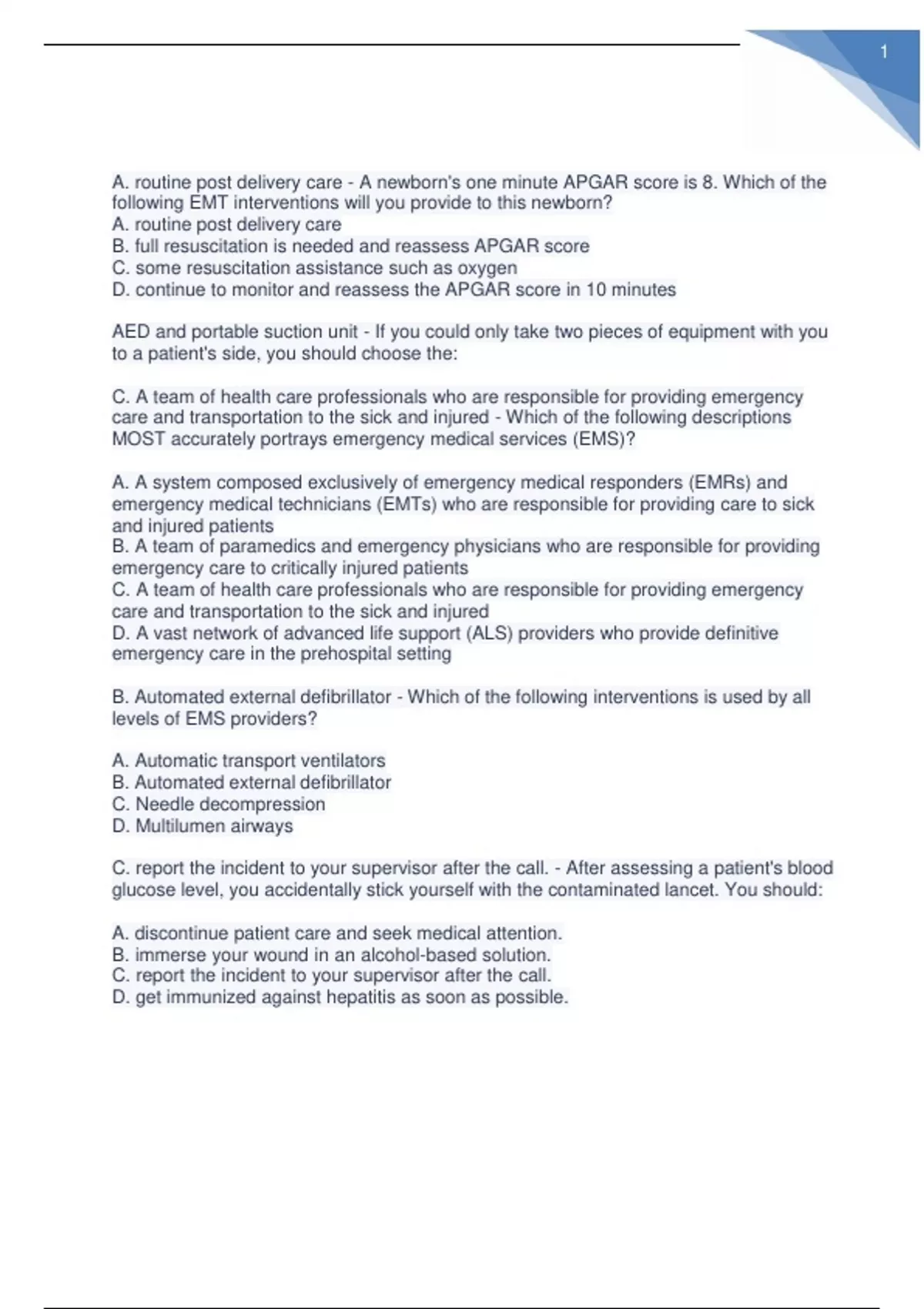 1

A. routine post delivery care - A newborn's one minute APGAR score is 8. Which of the following EMT interventions will you provide to this newborn?
A. routine post delivery care
B. full resuscitation is needed and reassess APGAR score
C. some resuscitation assistance such as oxygen
D. continue to monitor and reassess the APGAR score in 10 minutes

AED and portable suction unit - If you could only take two pieces of equipment with you to a patient's side, you should choose the:

C. A team of health care professionals who are responsible for providing emergency care and transportation to the sick and injured - Which of the following descriptions MOST accurately portrays emergency medical services (EMS)?

A. A system composed exclusively of emergency medical responders (EMRs) and emergency medical technicians (EMTs) who are responsible for providing care to sick and injured patients
B. A team of paramedics and emergency physicians who are responsible for providing emergency care to critically injured patients
C. A team of health care professionals who are responsible for providing emergency care and transportation to the sick and injured
D. A vast network of advanced life support (ALS) providers who provide definitive emergency care in the prehospital setting

B. Automated external defibrillator - Which of the following interventions is used by all levels of EMS providers?

A. Automatic transport ventilators
B. Automated external defibrillator
C. Needle decompression
D. Multilumen airways

C. report the incident to your supervisor after the call. - After assessing a patient's blood glucose level, you accidentally stick yourself with the contaminated lancet. You should:

A. discontinue patient care and seek medical attention.
B. immerse your wound in an alcohol-based solution.
C. report the incident to your supervisor after the call.
D. get immunized against hepatitis as soon as possible.